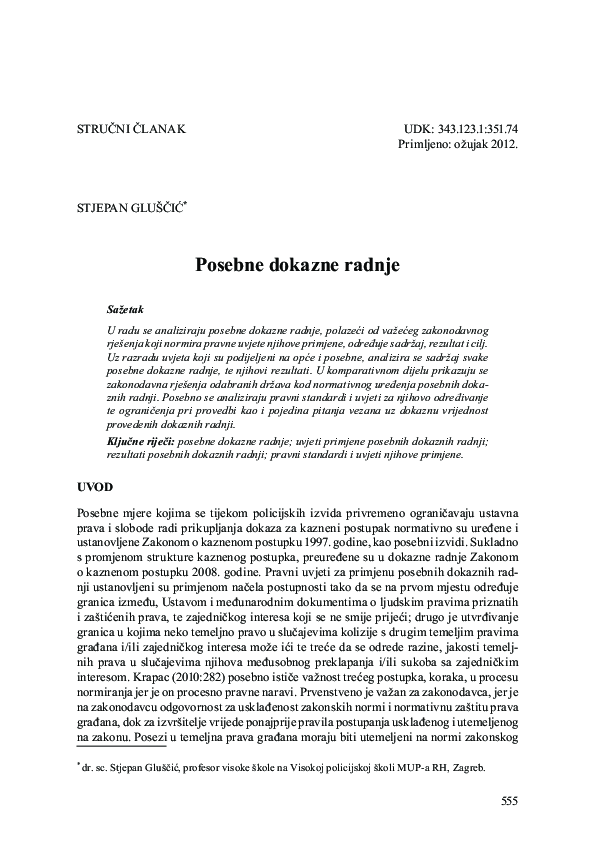 STRUČNI ČLANAK

UDK: 343.123.1:351.74
Primljeno: ožujak 2012.

STJEPAN GLUŠČIĆ*

Posebne dokazne radnje

Sažetak

U radu se analiziraju posebne dokazne radnje, polazeći od važećeg zakonodavnog rješenja koji normira pravne uvjete njihove primjene, određuje sadržaj, rezultat i cilj. Uz razradu uvjeta koji su podijeljeni na opće i posebne, analizira se sadržaj svake posebne dokazne radnje, te njihovi rezultati. U komparativnom dijelu prikazuju se zakonodavna rješenja odabranih država kod normativnog uređenja posebnih dokaznih radnji. Posebno se analiziraju pravni standardi i uvjeti za njihovo određivanje te ograničenja pri provedbi kao i pojedina pitanja vezana uz dokaznu vrijednost provedenih dokaznih radnji.

Ključne riječi: posebne dokazne radnje; uvjeti primjene posebnih dokaznih radnji; rezultati posebnih dokaznih radnji; pravni standardi i uvjeti njihove primjene.

UVOD

Posebne mjere kojima se tijekom policijskih izvida privremeno ograničavaju ustavna prava i slobode radi prikupljanja dokaza za kazneni postupak normativno su uređene i ustanovljene Zakonom o kaznenom postupku 1997. godine, kao posebni izvidi. Sukladno s promjenom strukture kaznenog postupka, preuređene su u dokazne radnje Zakonom o kaznenom postupku 2008. godine. Pravni uvjeti za primjenu posebnih dokaznih radnji ustanovljeni su primjenom načela postupnosti tako da se na prvom mjestu određuje granica između, Ustavom i međunarodnim dokumentima o ljudskim pravima priznatih i zaštićenih prava, te zajedničkog interesa koji se ne smije prijeći; drugo je utvrđivanje granica u kojima neko temeljno pravo u slučajevima kolizije s drugim temeljim pravima građana i/ili zajedničkog interesa može ići te treće da se odrede razine, jakosti temeljnih prava u slučajevima njihova međusobnog preklapanja i/ili sukoba sa zajedničkim interesom. Krapac (2010:282) posebno ističe važnost trećeg postupka, koraka, u procesu normiranja jer je on procesno pravne naravi. Prvenstveno je važan za zakonodavca, jer je na zakonodavcu odgovornost za usklađenost zakonskih normi i normativnu zaštitu prava građana, dok za izvršitelje vrijede ponajprije pravila postupanja usklađenog i utemeljenog na zakonu. Posezi u temeljna prava građana moraju biti utemeljeni na normi zakonskog

* dr. sc. Stjepan Gluščić, profesor visoke škole na Visokoj policijskoj školi MUP-a RH, Zagreb.

555